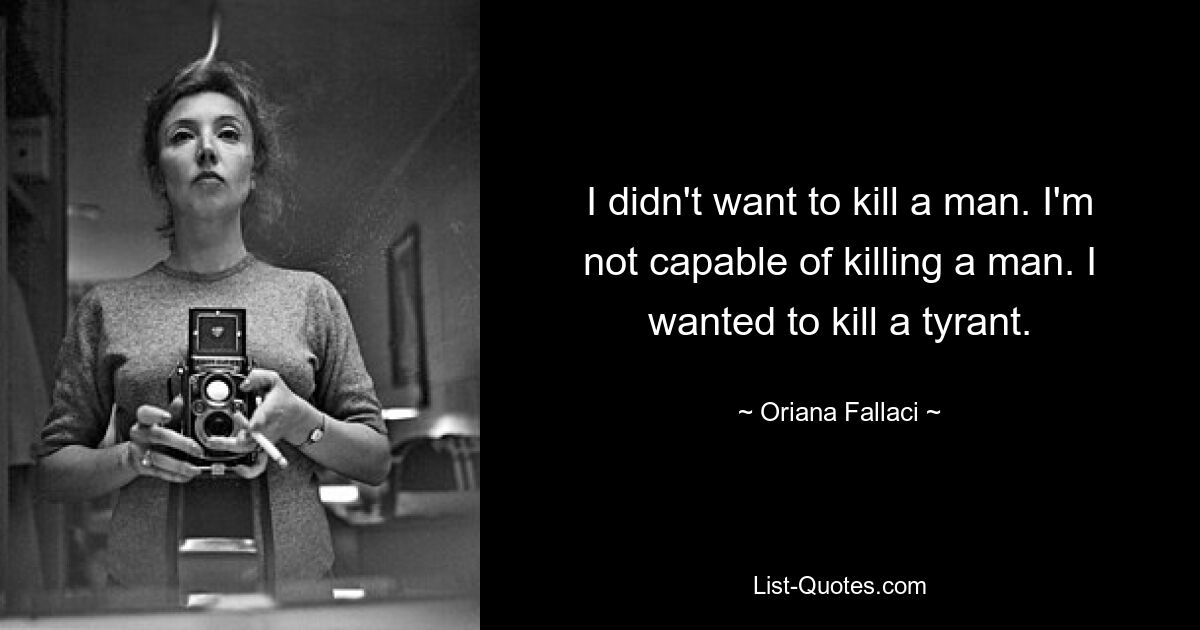 I didn't want to kill a man. I'm not capable of killing a man. I wanted to kill a tyrant.

~ Oriana Fallaci ~

List-Quotes.com